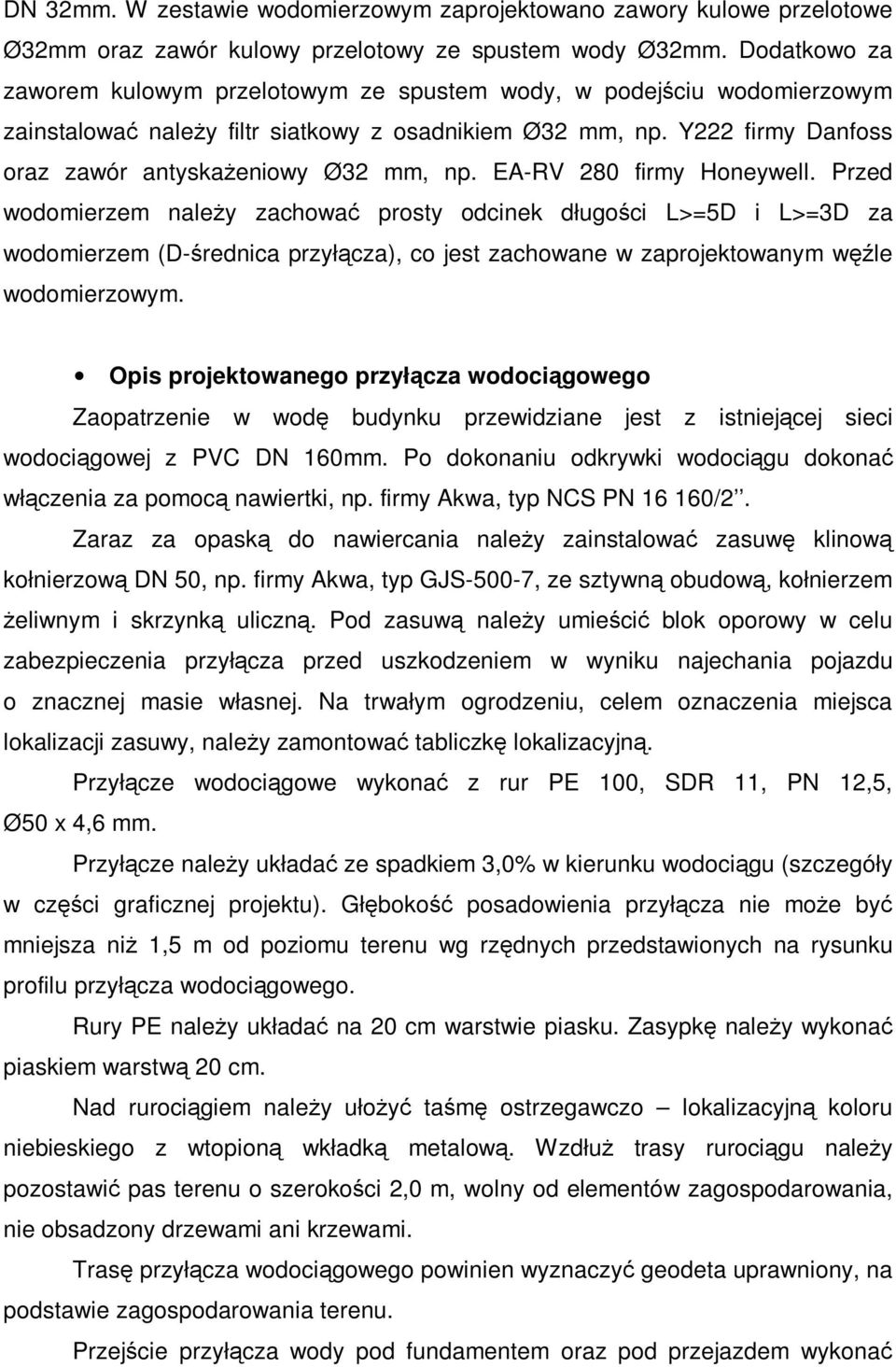 DN 32mm. W zestawie wodomierzowym zaprojektowano zawory kulowe przelotowe Ø32mm oraz zawór kulowy przelotowy ze spustem wody Ø32mm. Dodatkowo za zaworem kulowym przelotowym ze spustem wody, w podejściu wodomierzowym zainstalować należy filtr siatkowy z osadnikiem Ø32 mm, np. Y222 firmy Danfoss oraz zawór antyskażeniowy Ø32 mm, np. EA-RV 280 firmy Honeywell. Przed wodomierzem należy zachować prosty odcinek długości L>=5D i L>=3D za wodomierzem (D-średnica przyłącza), co jest zachowane w zaprojektowanym węźle wodomierzowym.

• Opis projektowanego przyłącza wodociągowego

Zaopatrzenie w wodę budynku przewidziane jest z istniejącej sieci wodociągowej z PVC DN 160mm. Po dokonaniu odkrywki wodociągu dokonać włączenia za pomocą nawiertki, np. firmy Akwa, typ NCS PN 16 160/2''.

Zaraz za opaską do nawiercania należy zainstalować zasuwę klinową kołnierzową DN 50, np. firmy Akwa, typ GJS-500-7, ze sztywną obudową, kołnierzem żeliwnym i skrzynką uliczną. Pod zasuwą należy umieścić blok oporowy w celu zabezpieczenia przyłącza przed uszkodzeniem w wyniku najechania pojazdu o znacznej masie własnej. Na trwałym ogrodzeniu, celem oznaczenia miejsca lokalizacji zasuwy, należy zamontować tabliczkę lokalizacyjną.

Przyłącze wodociągowe wykonać z rur PE 100, SDR 11, PN 12,5, Ø50 x 4,6 mm.

Przyłącze należy układać ze spadkiem 3,0% w kierunku wodociągu (szczegóły w części graficznej projektu). Głębokość posadowienia przyłącza nie może być mniejsza niż 1,5 m od poziomu terenu wg rzędnych przedstawionych na rysunku profilu przyłącza wodociągowego.

Rury PE należy układać na 20 cm warstwie piasku. Zasypkę należy wykonać piaskiem warstwą 20 cm.

Nad rurociągiem należy ułożyć taśmę ostrzegawczo – lokalizacyjną koloru niebieskiego z wtopioną wkładką metalową. Wzdłuż trasy rurociągu należy pozostawić pas terenu o szerokości 2,0 m, wolny od elementów zagospodarowania, nie obsadzony drzewami ani krzewami.

Trasę przyłącza wodociągowego powinien wyznaczyć geodeta uprawniony, na podstawie zagospodarowania terenu.

Przejście przyłącza wody pod fundamentem oraz pod przejazdem wykonać